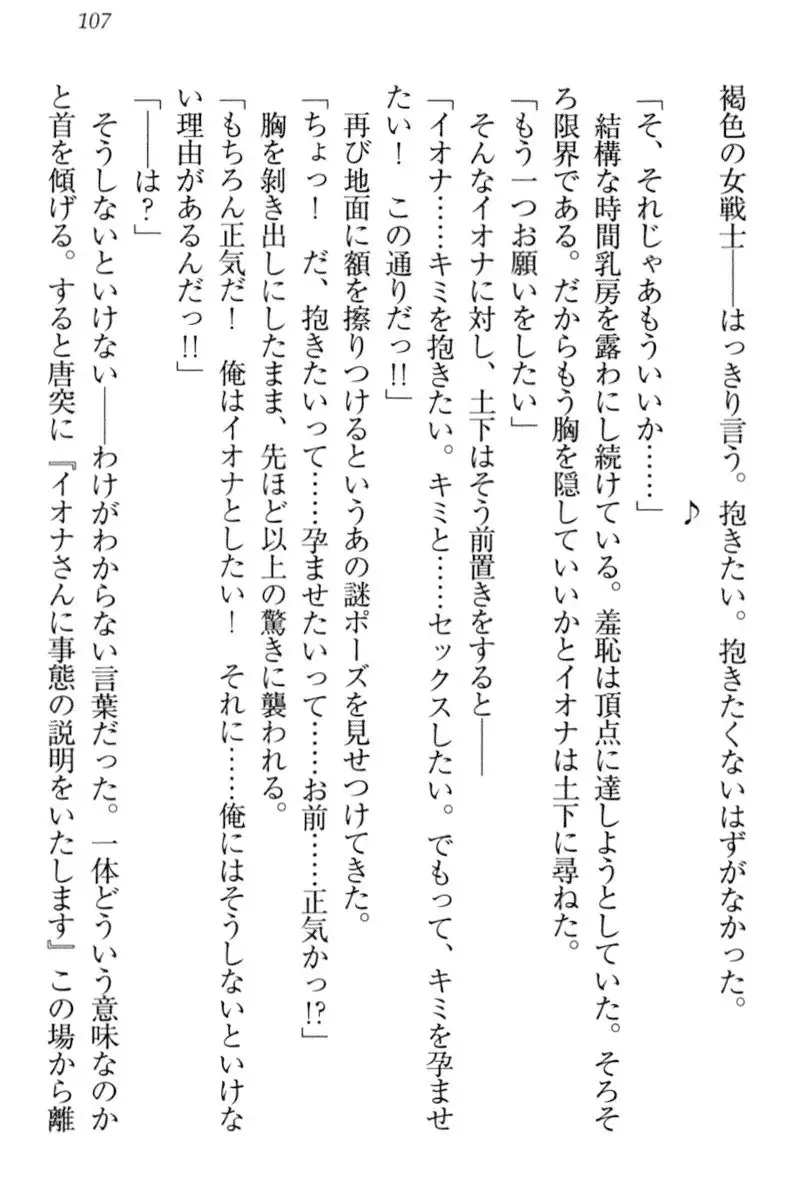 107

褐色の女戦士――はっきり言う。抱きたい。抱きたくないはずがなかった。

♪

「そ、それじゃあもういいか……」

結構な時間乳房を露わにし続けている。羞恥は頂点に達しようとしていた。そろそろ限界である。だからもう胸を隠していいかとイオナは土下に尋ねた。

「もう一つお願いをしたい」

そんなイオナに対し、土下はそう前置きをすると――

「イオナ……キミを抱きたい。キミと……セックスしたい。でもって、キミを孕ませたい！　この通りだっ!!」

再び地面に額を擦りつけるというあの謎ポーズを見せつけてきた。

「ちょっ！　だ、抱きたいって……孕ませたいって……お前……正気かっ!?」

胸を剥き出しにしたまま、先ほど以上の驚きに襲われる。

「もちろん正気だ！　俺はイオナとしたい！　それに……俺にはそうしないといけない理由があるんだっ!!」

「――は？」

そうしないといけない――わけがわからない言葉だった。一体どういう意味なのかと首を傾げる。すると唐突に『イオナさんに事態の説明をいたします』この場から離